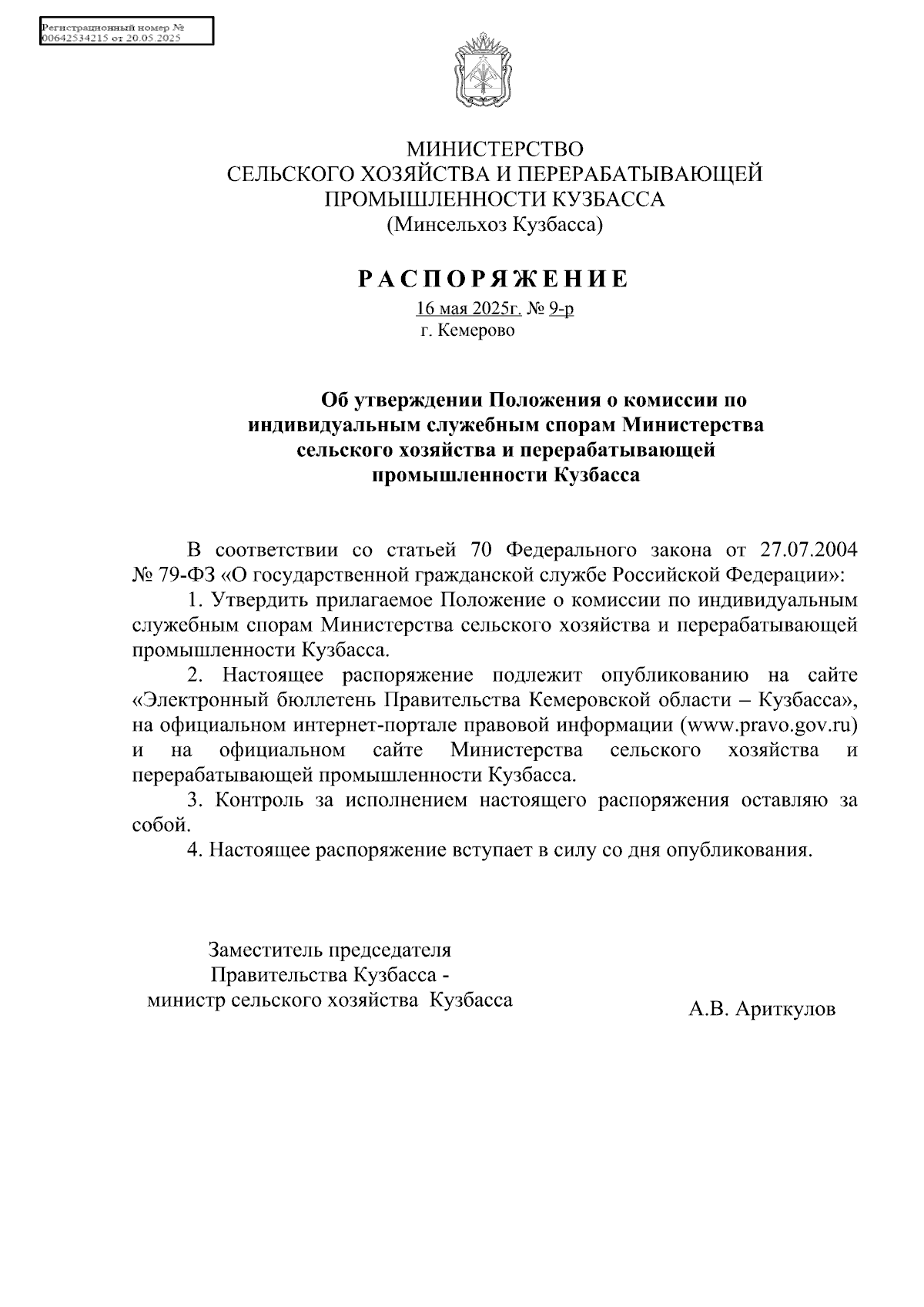 Регистрационный номер №
00642534215 от 20.05.2025

МИНИСТЕРСТВО
СЕЛЬСКОГО ХОЗЯЙСТВА И ПЕРЕРАБАТЫВАЮЩЕЙ
ПРОМЫШЛЕННОСТИ КУЗБАССА
(Минсельхоз Кузбасса)

РАСПОРЯЖЕНИЕ

16 мая 2025г. № 9-р
г. Кемерово

Об утверждении Положения о комиссии по индивидуальным служебным спорам Министерства сельского хозяйства и перерабатывающей промышленности Кузбасса

В соответствии со статьей 70 Федерального закона от 27.07.2004 № 79-ФЗ «О государственной гражданской службе Российской Федерации»:

1. Утвердить прилагаемое Положение о комиссии по индивидуальным служебным спорам Министерства сельского хозяйства и перерабатывающей промышленности Кузбасса.

2. Настоящее распоряжение подлежит опубликованию на сайте «Электронный бюллетень Правительства Кемеровской области – Кузбасса», на официальном интернет-портале правовой информации (www.pravo.gov.ru) и на официальном сайте Министерства сельского хозяйства и перерабатывающей промышленности Кузбасса.

3. Контроль за исполнением настоящего распоряжения оставляю за собой.

4. Настоящее распоряжение вступает в силу со дня опубликования.

Заместитель председателя
Правительства Кузбасса -
министр сельского хозяйства Кузбасса

А.В. Ариткулов